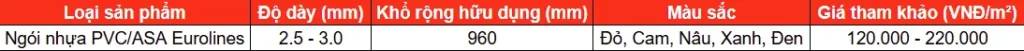 | Loại sản phẩm | Độ dày (mm) | Khổ rộng hữu dụng (mm) | Màu sắc | Giá tham khảo (VNĐ/m²) |
|---|---|---|---|---|
| Ngói nhựa PVC/ASA Eurolines | 2.5 - 3.0 | 960 | Đỏ, Cam, Nâu, Xanh, Đen | 120.000 - 220.000 |